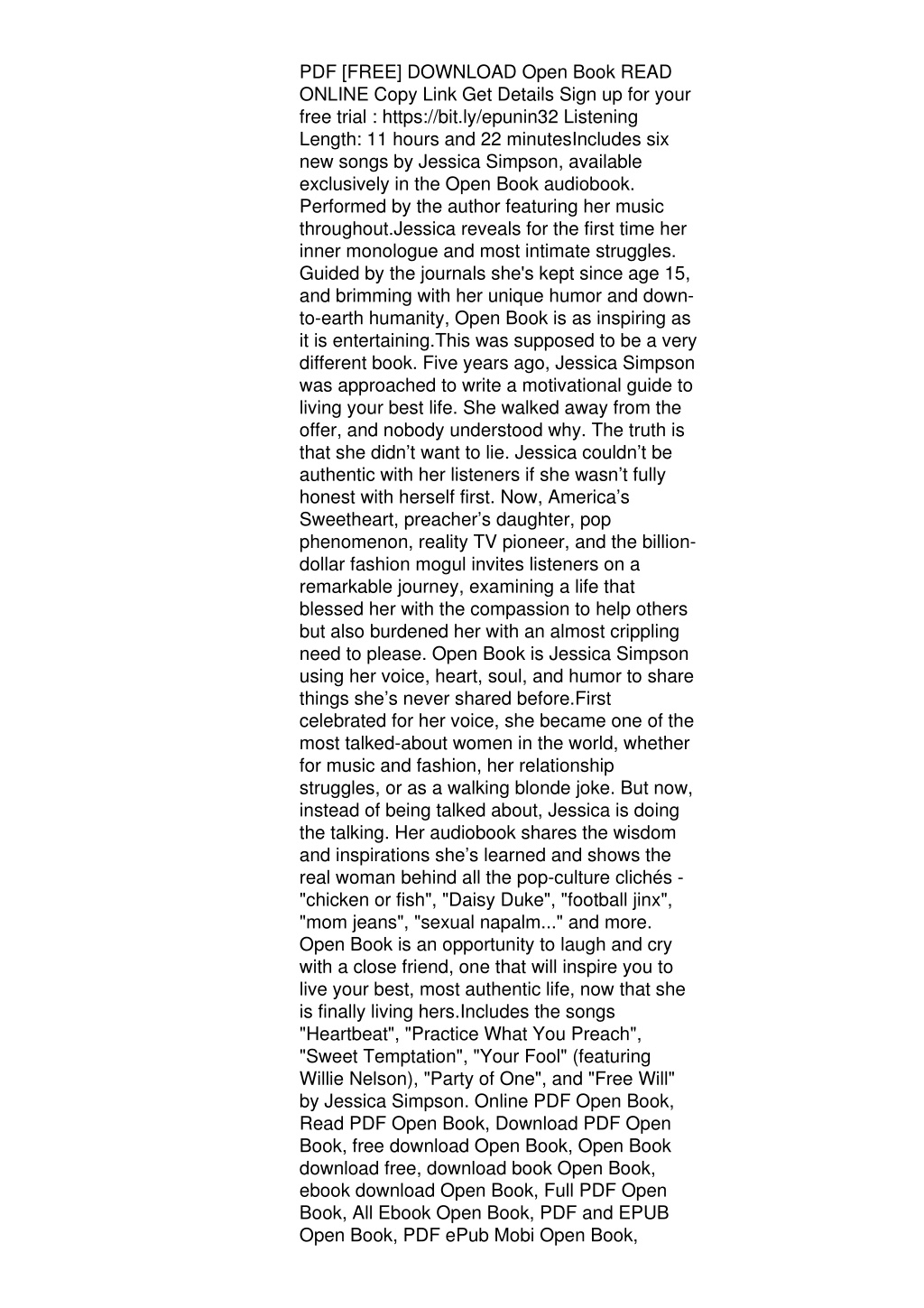 PDF [FREE] DOWNLOAD Open Book READ ONLINE Copy Link Get Details Sign up for your free trial : https://bit.ly/epunin32 Listening Length: 11 hours and 22 minutesIncludes six new songs by Jessica Simpson, available exclusively in the Open Book audiobook. Performed by the author featuring her music throughout.Jessica reveals for the first time her inner monologue and most intimate struggles. Guided by the journals she's kept since age 15, and brimming with her unique humor and down-to-earth humanity, Open Book is as inspiring as it is entertaining.This was supposed to be a very different book. Five years ago, Jessica Simpson was approached to write a motivational guide to living your best life. She walked away from the offer, and nobody understood why. The truth is that she didn’t want to lie. Jessica couldn’t be authentic with her listeners if she wasn’t fully honest with herself first. Now, America’s Sweetheart, preacher’s daughter, pop phenomenon, reality TV pioneer, and the billion-dollar fashion mogul invites listeners on a remarkable journey, examining a life that blessed her with the compassion to help others but also burdened her with an almost crippling need to please. Open Book is Jessica Simpson using her voice, heart, soul, and humor to share things she’s never shared before.First celebrated for her voice, she became one of the most talked-about women in the world, whether for music and fashion, her relationship struggles, or as a walking blonde joke. But now, instead of being talked about, Jessica is doing the talking. Her audiobook shares the wisdom and inspirations she’s learned and shows the real woman behind all the pop-culture clichés - "chicken or fish", "Daisy Duke", "football jinx", "mom jeans", "sexual napalm..." and more. Open Book is an opportunity to laugh and cry with a close friend, one that will inspire you to live your best, most authentic life, now that she is finally living hers.Includes the songs "Heartbeat", "Practice What You Preach", "Sweet Temptation", "Your Fool" (featuring Willie Nelson), "Party of One", and "Free Will" by Jessica Simpson. Online PDF Open Book, Read PDF Open Book, Download PDF Open Book, free download Open Book, Open Book download free, download book Open Book, ebook download Open Book, Full PDF Open Book, All Ebook Open Book, PDF and EPUB Open Book, PDF ePub Mobi Open Book,